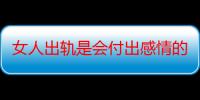 女人出轨是会付出感情的